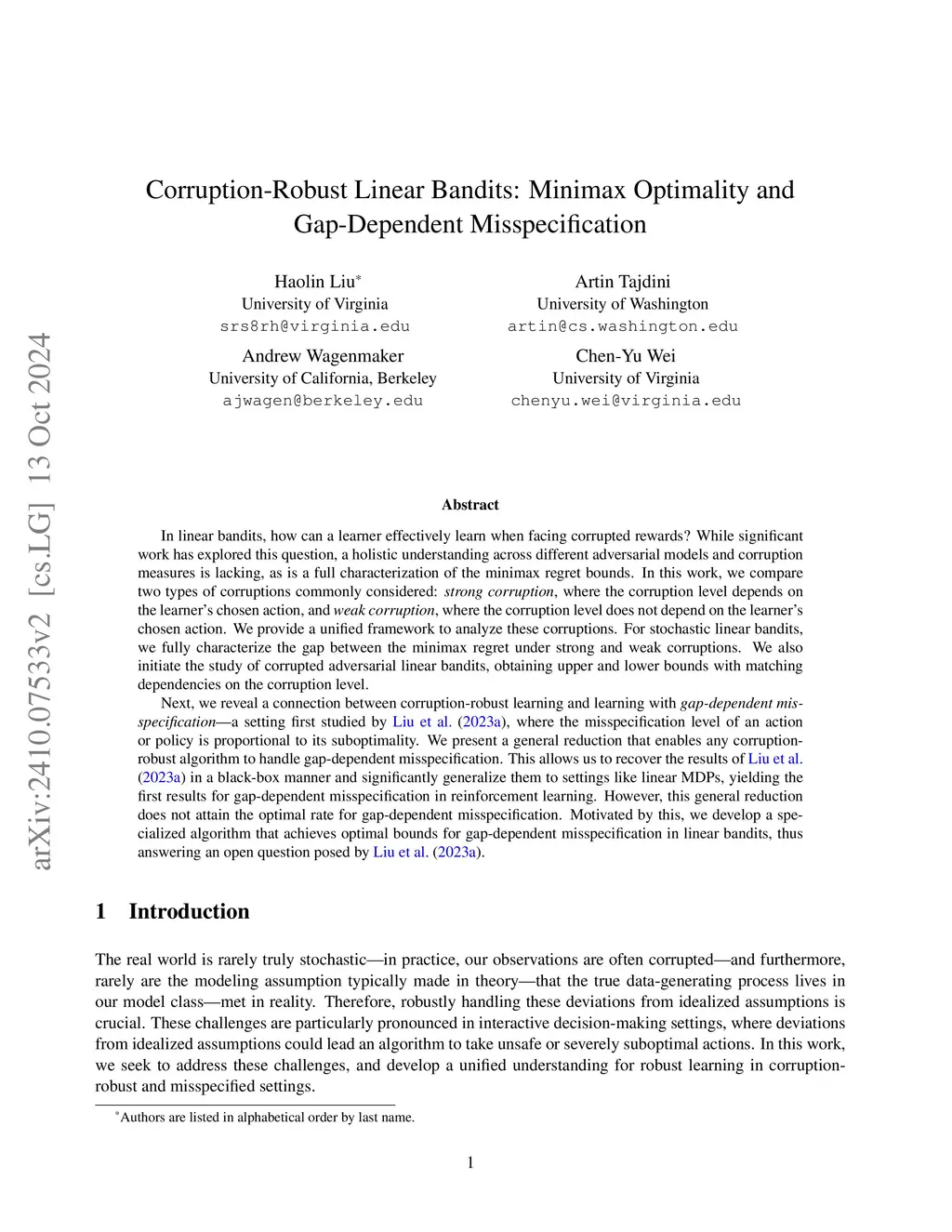 arXiv:2410.07533v2 [cs.LG] 13 Oct 2024

Corruption-Robust Linear Bandits: Minimax Optimality and Gap-Dependent Misspecification

Haolin Liu*
University of Virginia
srs8rh@virginia.edu

Artin Tajdini
University of Washington
artin@cs.washington.edu

Andrew Wagenmaker
University of California, Berkeley
ajwagen@berkeley.edu

Chen-Yu Wei
University of Virginia
chenyu.wei@virginia.edu

Abstract

In linear bandits, how can a learner effectively learn when facing corrupted rewards? While significant work has explored this question, a holistic understanding across different adversarial models and corruption measures is lacking, as is a full characterization of the minimax regret bounds. In this work, we compare two types of corruptions commonly considered: strong corruption, where the corruption level depends on the learner's chosen action, and weak corruption, where the corruption level does not depend on the learner's chosen action. We provide a unified framework to analyze these corruptions. For stochastic linear bandits, we fully characterize the gap between the minimax regret under strong and weak corruptions. We also initiate the study of corrupted adversarial linear bandits, obtaining upper and lower bounds with matching dependencies on the corruption level.

Next, we reveal a connection between corruption-robust learning and learning with gap-dependent misspecification—a setting first studied by Liu et al. (2023a), where the misspecification level of an action or policy is proportional to its suboptimality. We present a general reduction that enables any corruption-robust algorithm to handle gap-dependent misspecification. This allows us to recover the results of Liu et al. (2023a) in a black-box manner and significantly generalize them to settings like linear MDPs, yielding the first results for gap-dependent misspecification in reinforcement learning. However, this general reduction does not attain the optimal rate for gap-dependent misspecification. Motivated by this, we develop a specialized algorithm that achieves optimal bounds for gap-dependent misspecification in linear bandits, thus answering an open question posed by Liu et al. (2023a).

1 Introduction

The real world is rarely truly stochastic—in practice, our observations are often corrupted—and furthermore, rarely are the modeling assumption typically made in theory—that the true data-generating process lives in our model class—met in reality. Therefore, robustly handling these deviations from idealized assumptions is crucial. These challenges are particularly pronounced in interactive decision-making settings, where deviations from idealized assumptions could lead an algorithm to take unsafe or severely suboptimal actions. In this work, we seek to address these challenges, and develop a unified understanding for robust learning in corruption-robust and misspecified settings.

*Authors are listed in alphabetical order by last name.

1